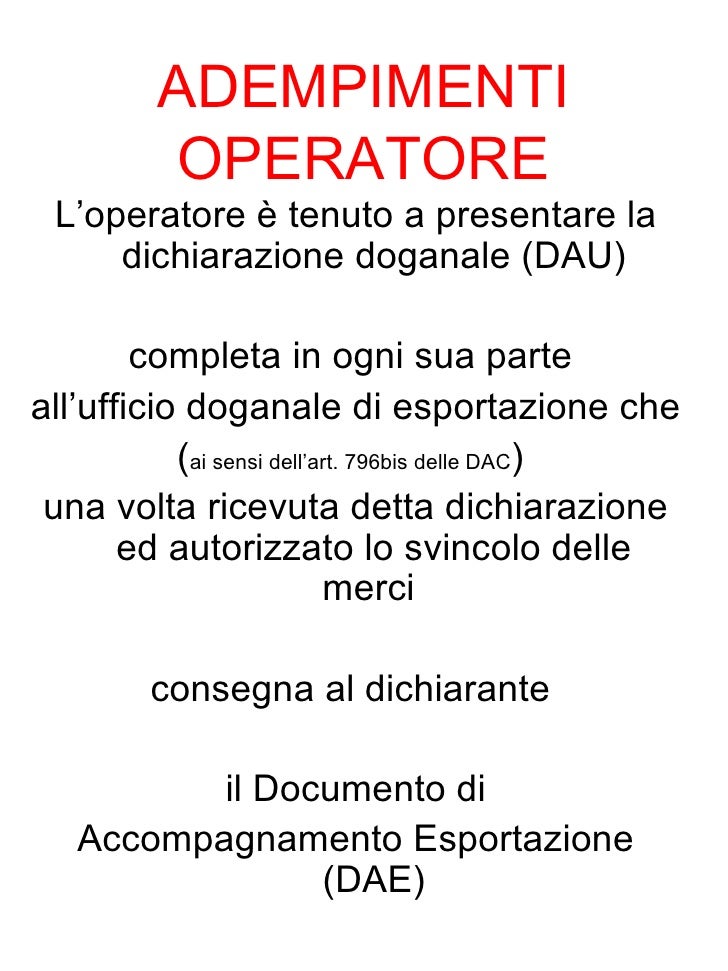 ADEMPIMENTI OPERATORE

L’operatore è tenuto a presentare la dichiarazione doganale (DAU)

completa in ogni sua parte
all’ufficio doganale di esportazione che
(ai sensi dell’art. 796bis delle DAC)
una volta ricevuta detta dichiarazione ed autorizzato lo svincolo delle merci

consegna al dichiarante

il Documento di Accompagnamento Esportazione (DAE)